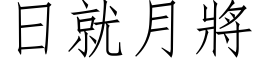 日就月將